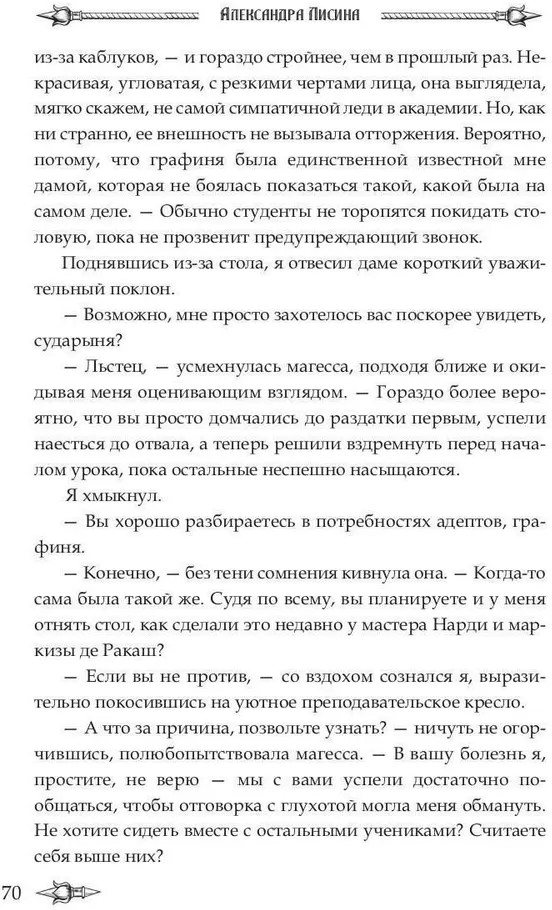 Александра Лисина

из-за каблуков, — и гораздо стройнее, чем в прошлый раз. Некрасивая, угловатая, с резкими чертами лица, она выглядела, мягко скажем, не самой симпатичной леди в академии. Но, как ни странно, ее внешность не вызывала отторжения. Вероятно, потому, что графиня была единственной известной мне дамой, которая не боялась показаться такой, какой была на самом деле. — Обычно студенты не торопятся покидать столовую, пока не прозвенит предупреждающий звонок.

Поднявшись из-за стола, я отвесил даме короткий уважительный поклон.

— Возможно, мне просто захотелось вас поскорее увидеть, сударыня?

— Льстец, — усмехнулась магесса, подходя ближе и окидывая меня оценивающим взглядом. — Гораздо более вероятно, что вы просто домчались до раздатки первым, успели наесться до отвала, а теперь решили вздремнуть перед началом урока, пока остальные неспешно насыщаются.

Я хмыкнул.

— Вы хорошо разбираетесь в потребностях адептов, графиня.

— Конечно, — без тени сомнения кивнула она. — Когда-то сама была такой же. Судя по всему, вы планируете и у меня отнять стол, как сделали это недавно у мастера Нарди и маркизы де Ракаш?

— Если вы не против, — со вздохом сознался я, выразительно покосившись на уютное преподавательское кресло.

— А что за причина, позвольте узнать? — ничуть не огорчившись, полюбопытствовала магесса. — В вашу болезнь я, простите, не верю — мы с вами успели достаточно пообщаться, чтобы отговорка с глухотой могла меня обмануть. Не хотите сидеть вместе с остальными учениками? Считаете себя выше них?

70